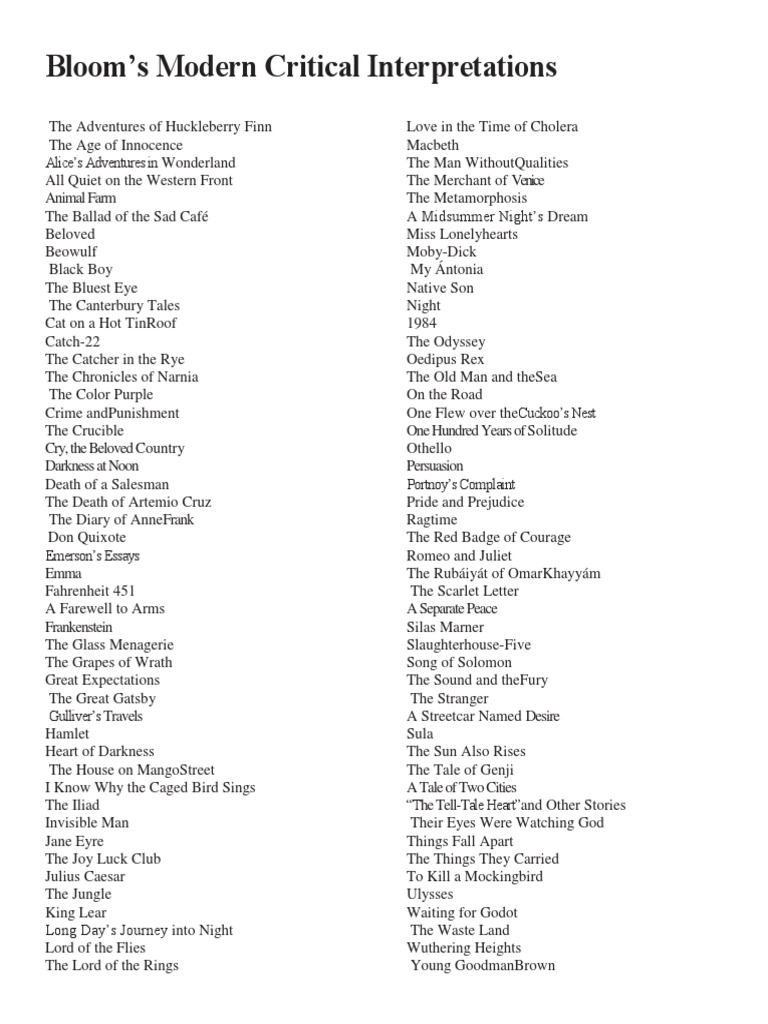 Bloom's Modern Critical Interpretations

The Adventures of Huckleberry Finn
The Age of Innocence
Alice's Adventures in Wonderland
All Quiet on the Western Front
Animal Farm
The Ballad of the Sad Café
Beloved
Beowulf
Black Boy
The Bluest Eye
The Canterbury Tales
Cat on a Hot TinRoof
Catch-22
The Catcher in the Rye
The Chronicles of Narnia
The Color Purple
Crime andPunishment
The Crucible
Cry, the Beloved Country
Darkness at Noon
Death of a Salesman
The Death of Artemio Cruz
The Diary of AnneFrank
Don Quixote
Emerson's Essays
Emma
Fahrenheit 451
A Farewell to Arms
Frankenstein
The Glass Menagerie
The Grapes of Wrath
Great Expectations
The Great Gatsby
Gulliver's Travels
Hamlet
Heart of Darkness
The House on MangoStreet
I Know Why the Caged Bird Sings
The Iliad
Invisible Man
Jane Eyre
The Joy Luck Club
Julius Caesar
The Jungle
King Lear
Long Day's Journey into Night
Lord of the Flies
The Lord of the Rings

Love in the Time of Cholera
Macbeth
The Man WithoutQualities
The Merchant of Venice
The Metamorphosis
A Midsummer Night's Dream
Miss Lonelyhearts
Moby-Dick
My Ántonia
Native Son
Night
1984
The Odyssey
Oedipus Rex
The Old Man and theSea
On the Road
One Flew over theCuckoo's Nest
One Hundred Years of Solitude
Othello
Persuasion
Portnoy's Complaint
Pride and Prejudice
Ragtime
The Red Badge of Courage
Romeo and Juliet
The Rubáiyát of OmarKhayyám
The Scarlet Letter
A Separate Peace
Silas Marner
Slaughterhouse-Five
Song of Solomon
The Sound and theFury
The Stranger
A Streetcar Named Desire
Sula
The Sun Also Rises
The Tale of Genji
A Tale of Two Cities
"The Tell-Tale Heart"and Other Stories
Their Eyes Were Watching God
Things Fall Apart
The Things They Carried
To Kill a Mockingbird
Ulysses
Waiting for Godot
The Waste Land
Wuthering Heights
Young GoodmanBrown